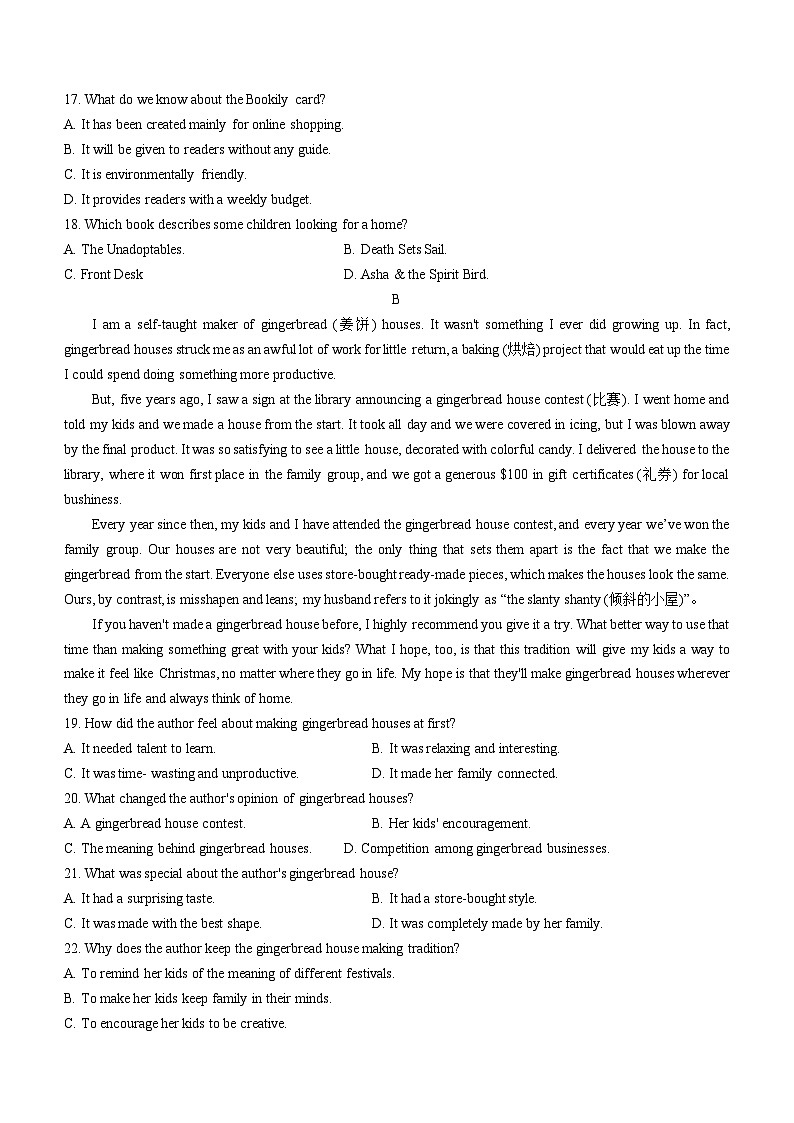 17. What do we know about the Bookily card?
A. It has been created mainly for online shopping.
B. It will be given to readers without any guide.
C. It is environmentally friendly.
D. It provides readers with a weekly budget.
18. Which book describes some children looking for a home?
A. The Unadoptables.
B. Death Sets Sail.
C. Front Desk
D. Asha & the Spirit Bird.

B

I am a self-taught maker of gingerbread (姜饼) houses. It wasn't something I ever did growing up. In fact, gingerbread houses struck me as an awful lot of work for little return, a baking (烘焙) project that would eat up the time I could spend doing something more productive.

But, five years ago, I saw a sign at the library announcing a gingerbread house contest (比赛). I went home and told my kids and we made a house from the start. It took all day and we were covered in icing, but I was blown away by the final product. It was so satisfying to see a little house, decorated with colorful candy. I delivered the house to the library, where it won first place in the family group, and we got a generous $100 in gift certificates (礼券) for local bushiness.

Every year since then, my kids and I have attended the gingerbread house contest, and every year we've won the family group. Our houses are not very beautiful; the only thing that sets them apart is the fact that we make the gingerbread from the start. Everyone else uses store-bought ready-made pieces, which makes the houses look the same. Ours, by contrast, is misshapen and leans; my husband refers to it jokingly as "the slanty shanty (倾斜的小屋)"。

If you haven't made a gingerbread house before, I highly recommend you give it a try. What better way to use that time than making something great with your kids? What I hope, too, is that this tradition will give my kids a way to make it feel like Christmas, no matter where they go in life. My hope is that they'll make gingerbread houses wherever they go in life and always think of home.

19. How did the author feel about making gingerbread houses at first?
A. It needed talent to learn.
B. It was relaxing and interesting.
C. It was time- wasting and unproductive.
D. It made her family connected.
20. What changed the author's opinion of gingerbread houses?
A. A gingerbread house contest.
B. Her kids' encouragement.
C. The meaning behind gingerbread houses.
D. Competition among gingerbread businesses.
21. What was special about the author's gingerbread house?
A. It had a surprising taste.
B. It had a store-bought style.
C. It was made with the best shape.
D. It was completely made by her family.
22. Why does the author keep the gingerbread house making tradition?
A. To remind her kids of the meaning of different festivals.
B. To make her kids keep family in their minds.
C. To encourage her kids to be creative.